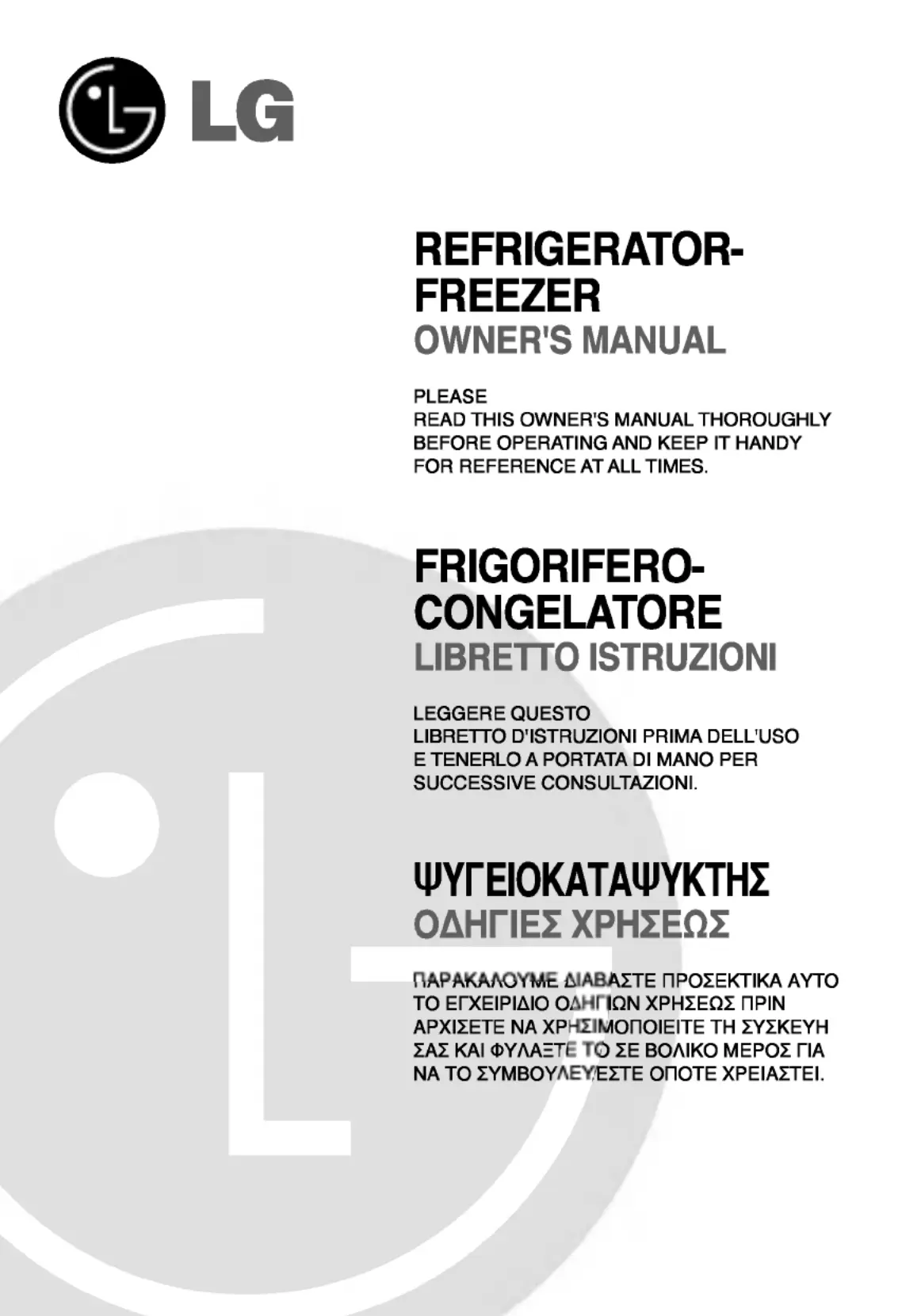 LG

REFRIGERATOR-FREEZER
OWNER'S MANUAL

PLEASE
READ THIS OWNER'S MANUAL THOROUGHLY BEFORE OPERATING AND KEEP IT HANDY FOR REFERENCE AT ALL TIMES.

FRIGORIFERO-CONGELATORE
LIBRETTO ISTRUZIONI

LEGGERE QUESTO
LIBRETTO D'ISTRUZIONI PRIMA DELL'USO E TENERLO A PORTATA DI MANO PER SUCCESSIVE CONSULTAZIONI.

ΨΥΓΕΙΟΚΑΤΑΨΥΚΤΗΣ
ΟΔΗΓΙΕΣ ΧΡΗΣΕΩΣ

ΠΑΡΑΚΑΛΟΥΜΕ ΔΙΑΒΑΣΤΕ ΠΡΟΣΕΚΤΙΚΑ ΑΥΤΟ ΤΟ ΕΓΧΕΙΡΙΔΙΟ ΟΔΗΓΙΩΝ ΧΡΗΣΕΩΣ ΠΡΙΝ ΑΡΧΙΣΕΤΕ ΝΑ ΧΡΗΣΙΜΟΠΟΙΕΙΤΕ ΤΗ ΣΥΣΚΕΥΗ ΣΑΣ ΚΑΙ ΦΥΛΑΞΤΕ ΤΟ ΣΕ ΒΟΛΙΚΟ ΜΕΡΟΣ ΓΙΑ ΝΑ ΤΟ ΣΥΜΒΟΥΛΕΥΕΣΤΕ ΟΠΟΤΕ ΧΡΕΙΑΣΤΕΙ.